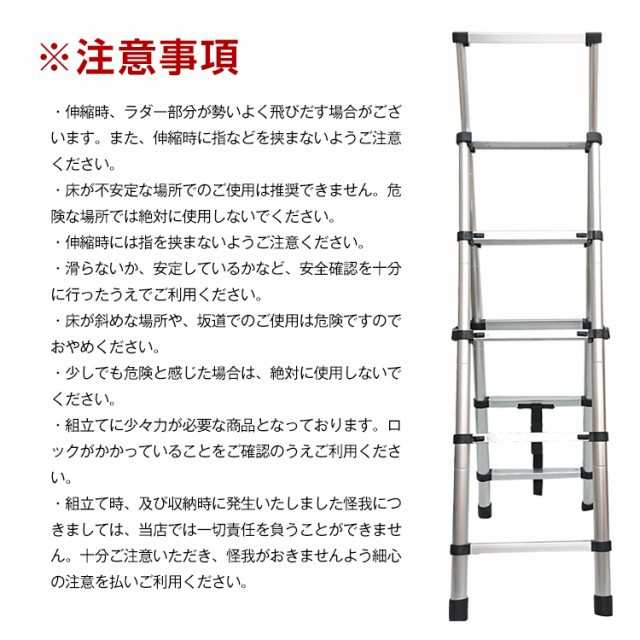 ※注意事項

・伸縮時、ラダー部分が勢いよく飛びだす場合がございます。また、伸縮時に指などを挟まないようご注意ください。
・床が不安定な場所でのご使用は推奨できません。危険な場所では絶対に使用しないでください。
・伸縮時には指を挟まないようご注意ください。
・滑らないか、安定しているかなど、安全確認を十分に行ったうえでご利用ください。
・床が斜めな場所や、坂道でのご使用は危険ですのでおやめください。
・少しでも危険と感じた場合は、絶対に使用しないでください。
・組立てに少々力が必要な商品となっております。ロックがかかっていることをご確認のうえご利用ください。
・組立て時、及び収納時に発生いたしました怪我につきましては、当店では一切責任を負うことができません。十分ご注意いただき、怪我がおきませんよう細心の注意を払いご利用ください。